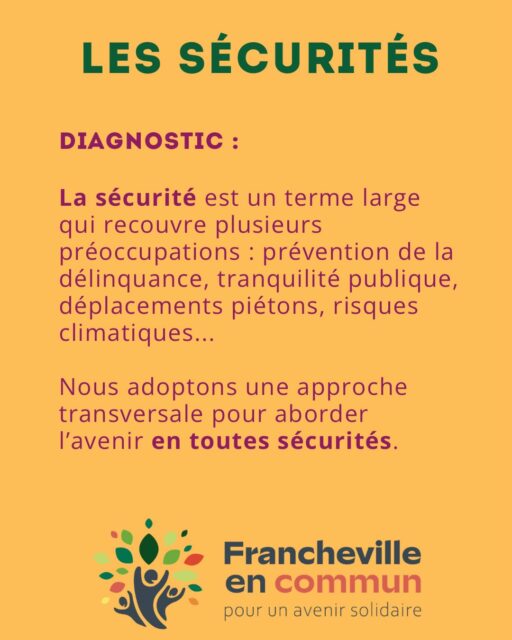 LES SÉCURITÉS

DIAGNOSTIC :

La sécurité est un terme large qui recouvre plusieurs préoccupations : prévention de la délinquance, tranquilité publique, déplacements piétons, risques climatiques...

Nous adoptons une approche transversale pour aborder l'avenir en toutes sécurités.

Francheville en commun
pour un avenir solidaire